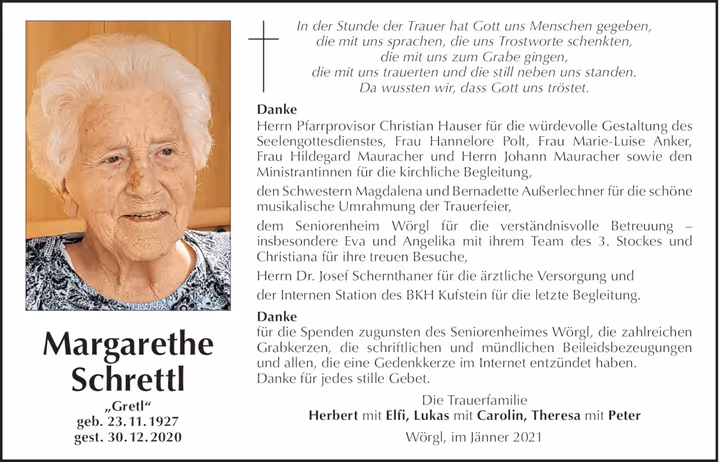 Margarethe Schrettl

„Gretl“
geb. 23.11.1927
gest. 30.12.2020

In der Stunde der Trauer hat Gott uns Menschen gegeben,
die mit uns sprachen, die uns Trostworte schenkten,
die mit uns zum Grabe gingen,
die mit uns trauerten und die still neben uns standen.
Da wussten wir, dass Gott uns tröstet.

Danke
Herrn Pfarrprovisor Christian Hauser für die würdevolle Gestaltung des Seelengottesdienstes, Frau Hannelore Polt, Frau Marie-Luise Anker, Frau Hildegard Mauracher und Herrn Johann Mauracher sowie den Ministrantinnen für die kirchliche Begleitung,

den Schwestern Magdalena und Bernadette Außerlechner für die schöne musikalische Umrahmung der Trauerfeier,

dem Seniorenheim Wörgl für die verständnisvolle Betreuung – insbesondere Eva und Angelika mit ihrem Team des 3. Stockes und Christiana für ihre treuen Besuche,

Herrn Dr. Josef Schernthaner für die ärztliche Versorgung und

der Internen Station des BKH Kufstein für die letzte Begleitung.

Danke
für die Spenden zugunsten des Seniorenheimes Wörgl, die zahlreichen Grabkerzen, die schriftlichen und mündlichen Beileidsbezeugungen und allen, die eine Gedenkkerze im Internet entzündet haben.
Danke für jedes stille Gebet.

Die Trauerfamilie
Herbert mit Elfi, Lukas mit Carolin, Theresa mit Peter

Wörgl, im Jänner 2021